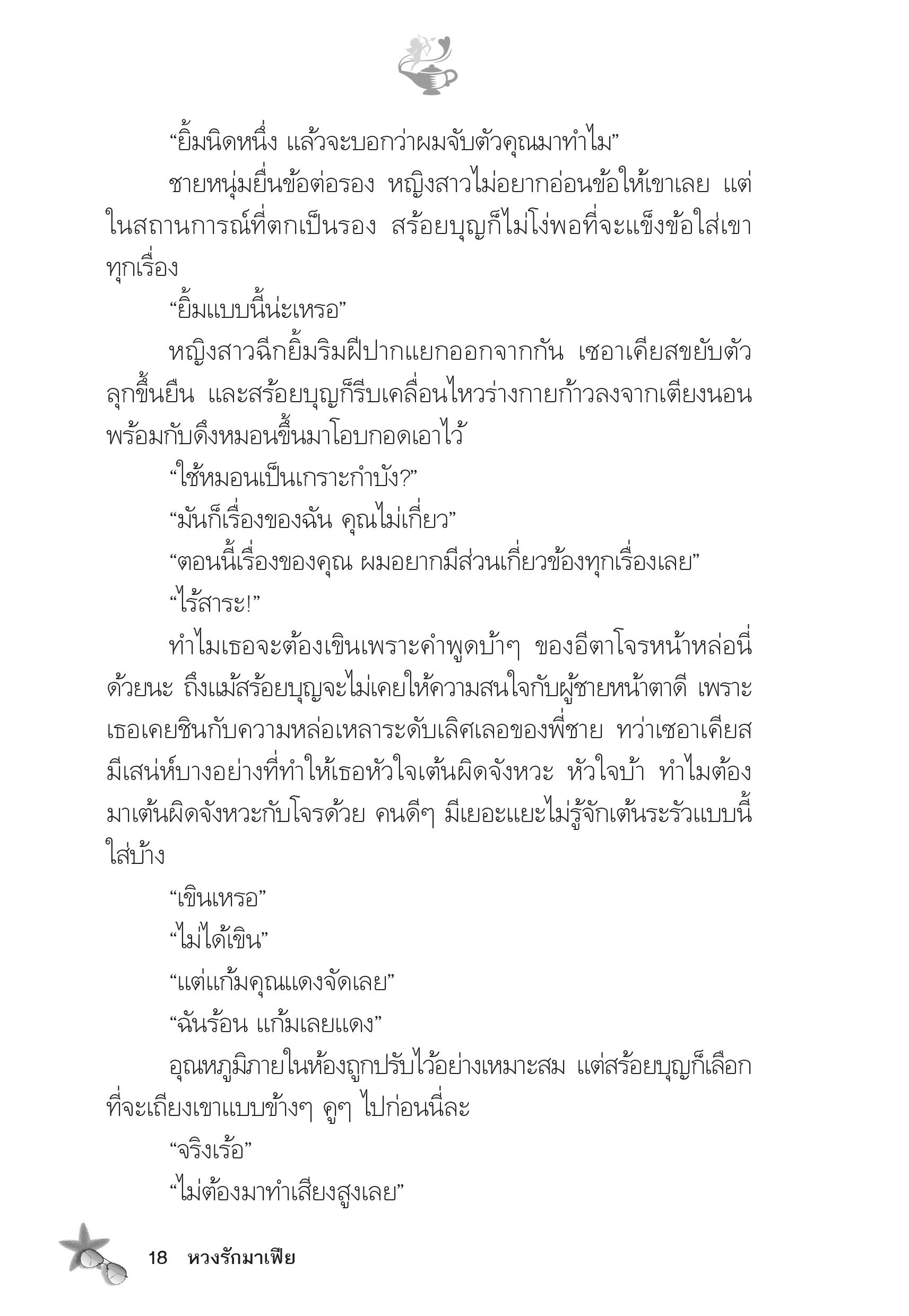 “ยิ้มนิดหนึ่ง แล้วจะบอกว่าผมจับตัวคุณมาทำไม”

ชายหนุ่มยื่นข้อต่อรอง หญิงสาวไม่อยากอ่อนข้อให้เขาเลย แต่ในสถานการณ์ที่ตกเป็นรอง สร้อยบุญก็ไม่โง่พอที่จะแข็งข้อใส่เขาทุกเรื่อง

“ยิ้มแบบนี้น่ะเหรอ”

หญิงสาวฉีกยิ้มริมฝีปากแยกออกจากกัน เซอาเคียสขยับตัวลุกขึ้นยืน และสร้อยบุญก็รีบเคลื่อนไหวร่างกายก้าวลงจากเตียงนอนพร้อมกับดึงหมอนขึ้นมาโอบกอดเอาไว้

“ใช้หมอนเป็นเกราะกำบัง?”

“มันก็เรื่องของฉัน คุณไม่เกี่ยว”

“ตอนนี้เรื่องของคุณ ผมอยากมีส่วนเกี่ยวข้องทุกเรื่องเลย”

“ไร้สาระ!”

ทำไมเธอจะต้องเขินเพราะคำพูดบ้าๆ ของอีตาโจรหน้าหล่อนี่ด้วยนะ ถึงแม้สร้อยบุญจะไม่เคยให้ความสนใจกับผู้ชายหน้าตาดี เพราะเธอเคยชินกับความหล่อเหลาระดับเลิศเลอของพี่ชาย ทว่าเซอาเคียสมีเสน่ห์บางอย่างที่ทำให้เธอหัวใจเต้นผิดจังหวะ หัวใจบ้า ทำไมต้องมาเต้นผิดจังหวะกับโจรด้วย คนดีๆ มีเยอะแยะไม่รู้จักเต้นระรัวแบบนี้ใส่บ้าง

“เขินเหรอ”

“ไม่ได้เขิน”

“แต่แก้มคุณแดงจัดเลย”

“ฉันร้อน แก้มเลยแดง”

อุณหภูมิภายในห้องถูกปรับไว้อย่างเหมาะสม แต่สร้อยบุญก็เลือกที่จะเถียงเขาแบบข้างๆ คูๆ ไปก่อนนี่ละ

“จริงเร้อ”

“ไม่ต้องมาทำเสียงสูงเลย”

18 หวงรักมาเฟีย